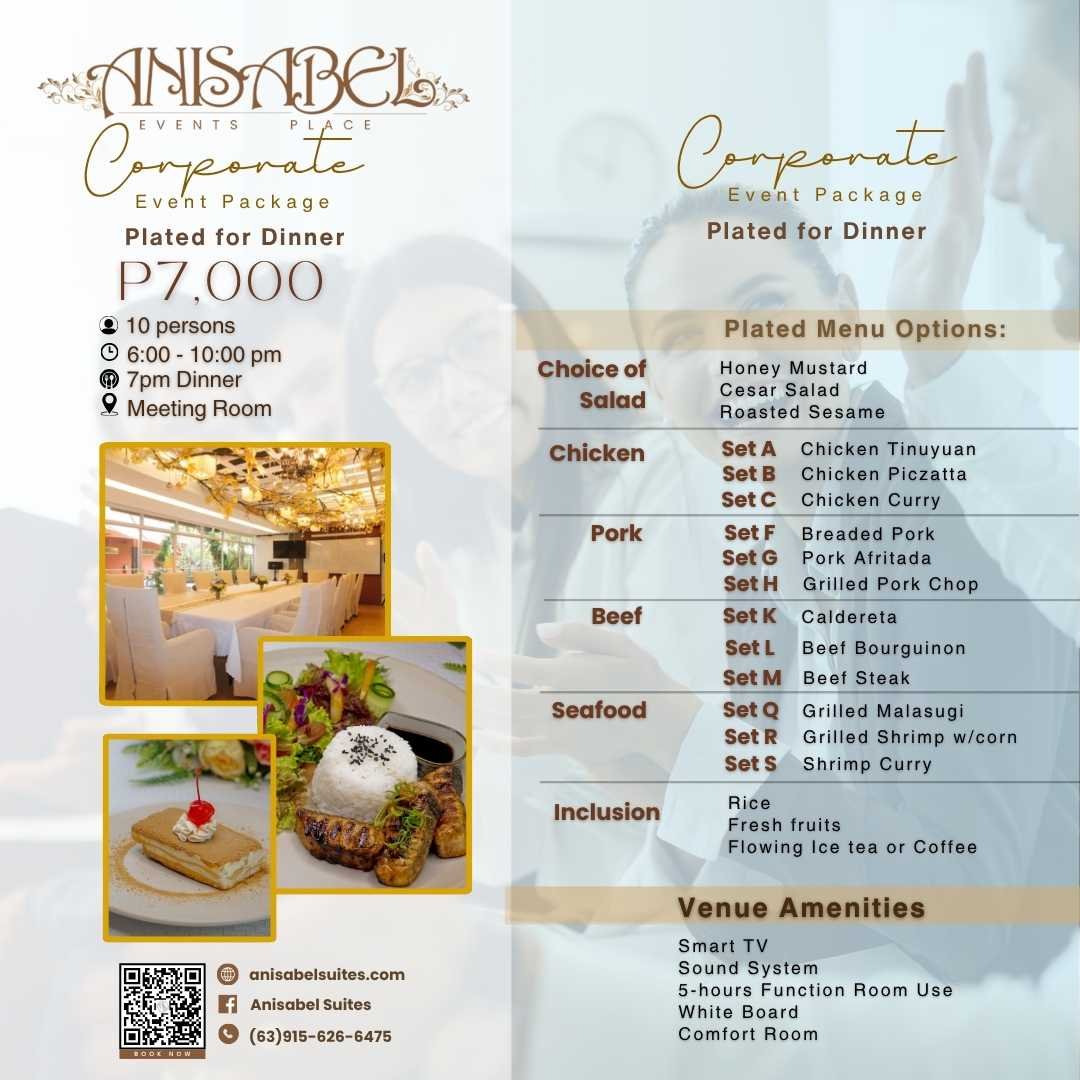 ANISABEL
EVENTS PLACE

Corporate
Event Package

Plated for Dinner

P7,000

10 persons
6:00 - 10:00 pm
7pm Dinner
Meeting Room

BOOK NOW

anisabelsuites.com
Anisabel Suites
(63)915-626-6475

Corporate
Event Package

Plated for Dinner

Plated Menu Options:

Choice of Salad
Honey Mustard
Cesar Salad
Roasted Sesame

Chicken
Set A Chicken Tinuyuan
Set B Chicken Piczatta
Set C Chicken Curry

Pork
Set F Breaded Pork
Set G Pork Afritada
Set H Grilled Pork Chop

Beef
Set K Caldereta
Set L Beef Bourguinon
Set M Beef Steak

Seafood
Set Q Grilled Malasugi
Set R Grilled Shrimp w/corn
Set S Shrimp Curry

Inclusion
Rice
Fresh fruits
Flowing Ice tea or Coffee

Venue Amenities

Smart TV
Sound System
5-hours Function Room Use
White Board
Comfort Room